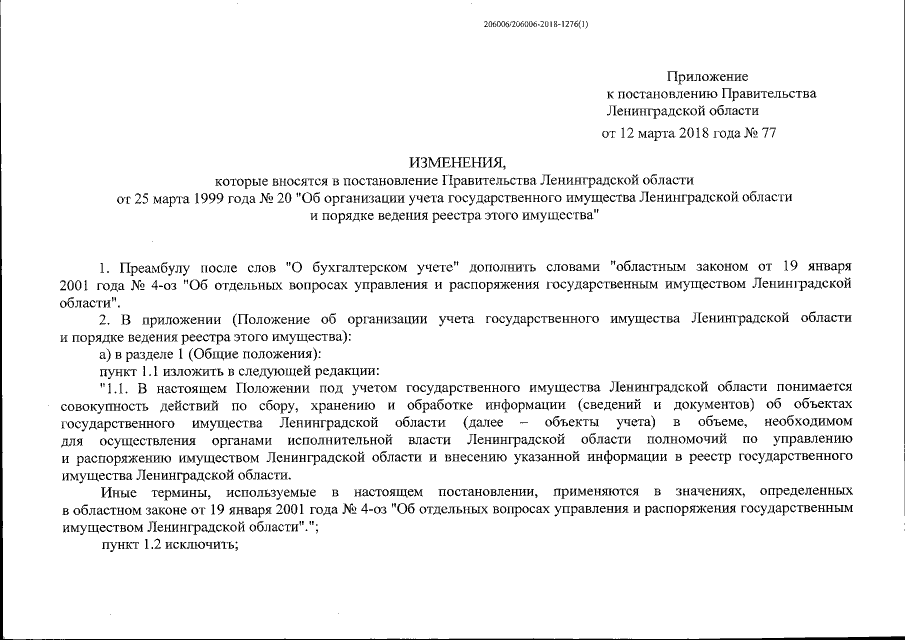 206006/206006-2018-1276(1)

Приложение
к постановлению Правительства
Ленинградской области
от 12 марта 2018 года № 77

ИЗМЕНЕНИЯ,
которые вносятся в постановление Правительства Ленинградской области
от 25 марта 1999 года № 20 "Об организации учета государственного имущества Ленинградской области
и порядке ведения реестра этого имущества"

1. Преамбулу после слов "О бухгалтерском учете" дополнить словами "областным законом от 19 января 2001 года № 4-оз "Об отдельных вопросах управления и распоряжения государственным имуществом Ленинградской области".

2. В приложении (Положение об организации учета государственного имущества Ленинградской области и порядке ведения реестра этого имущества):

а) в разделе 1 (Общие положения):

пункт 1.1 изложить в следующей редакции:

"1.1. В настоящем Положении под учетом государственного имущества Ленинградской области понимается совокупность действий по сбору, хранению и обработке информации (сведений и документов) об объектах государственного имущества Ленинградской области (далее – объекты учета) в объеме, необходимом для осуществления органами исполнительной власти Ленинградской области полномочий по управлению и распоряжению имуществом Ленинградской области и внесению указанной информации в реестр государственного имущества Ленинградской области.

Иные термины, используемые в настоящем постановлении, применяются в значениях, определенных в областном законе от 19 января 2001 года № 4-оз "Об отдельных вопросах управления и распоряжения государственным имуществом Ленинградской области".";

пункт 1.2 исключить;